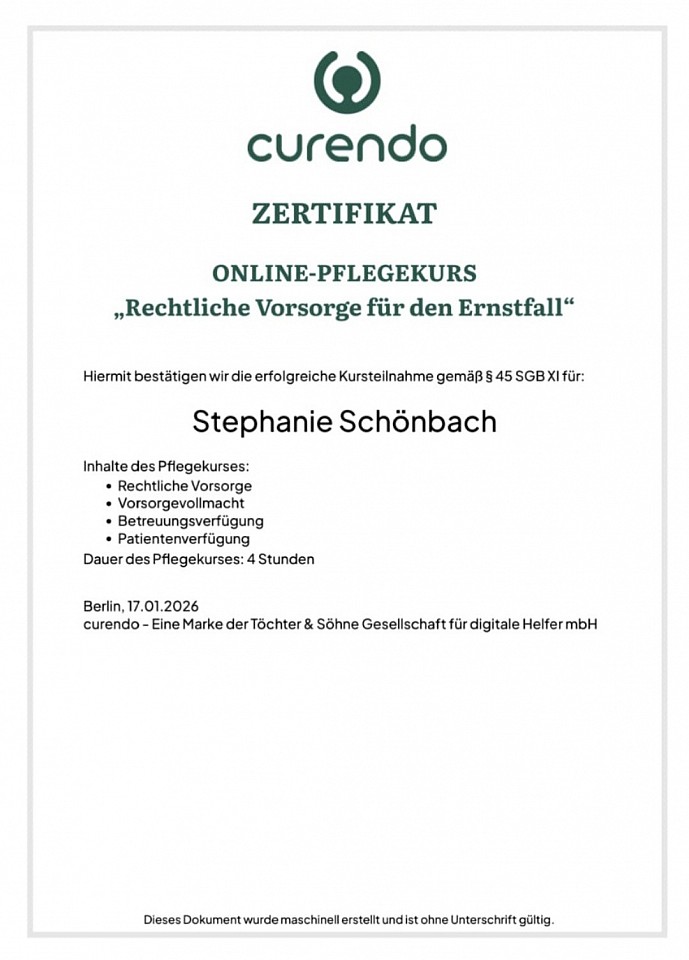 curendo

ZERTIFIKAT

ONLINE-PFLEGEKURS
„Rechtliche Vorsorge für den Ernstfall“

Hiermit bestätigen wir die erfolgreiche Kursteilnahme gemäß § 45 SGB XI für:

Stephanie Schönbach

Inhalte des Pflegekurses:
• Rechtliche Vorsorge
• Vorsorgevollmacht
• Betreuungsverfügung
• Patientenverfügung
Dauer des Pflegekurses: 4 Stunden

Berlin, 17.01.2026
curendo - Eine Marke der Töchter & Söhne Gesellschaft für digitale Helfer mbH

Dieses Dokument wurde maschinell erstellt und ist ohne Unterschrift gültig.